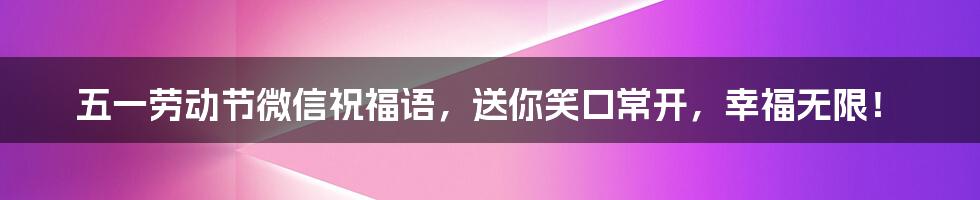 五一劳动节微信祝福语，送你笑口常开，幸福无限！